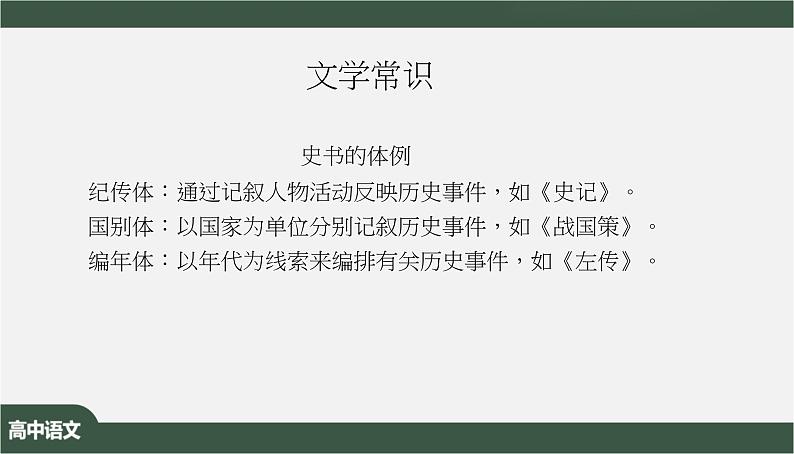 文学常识

史书的体例

纪传体：通过记叙人物活动反映历史事件，如《史记》。

国别体：以国家为单位分别记叙历史事件，如《战国策》。

编年体：以年代为线索来编排有关历史事件，如《左传》。

高中语文